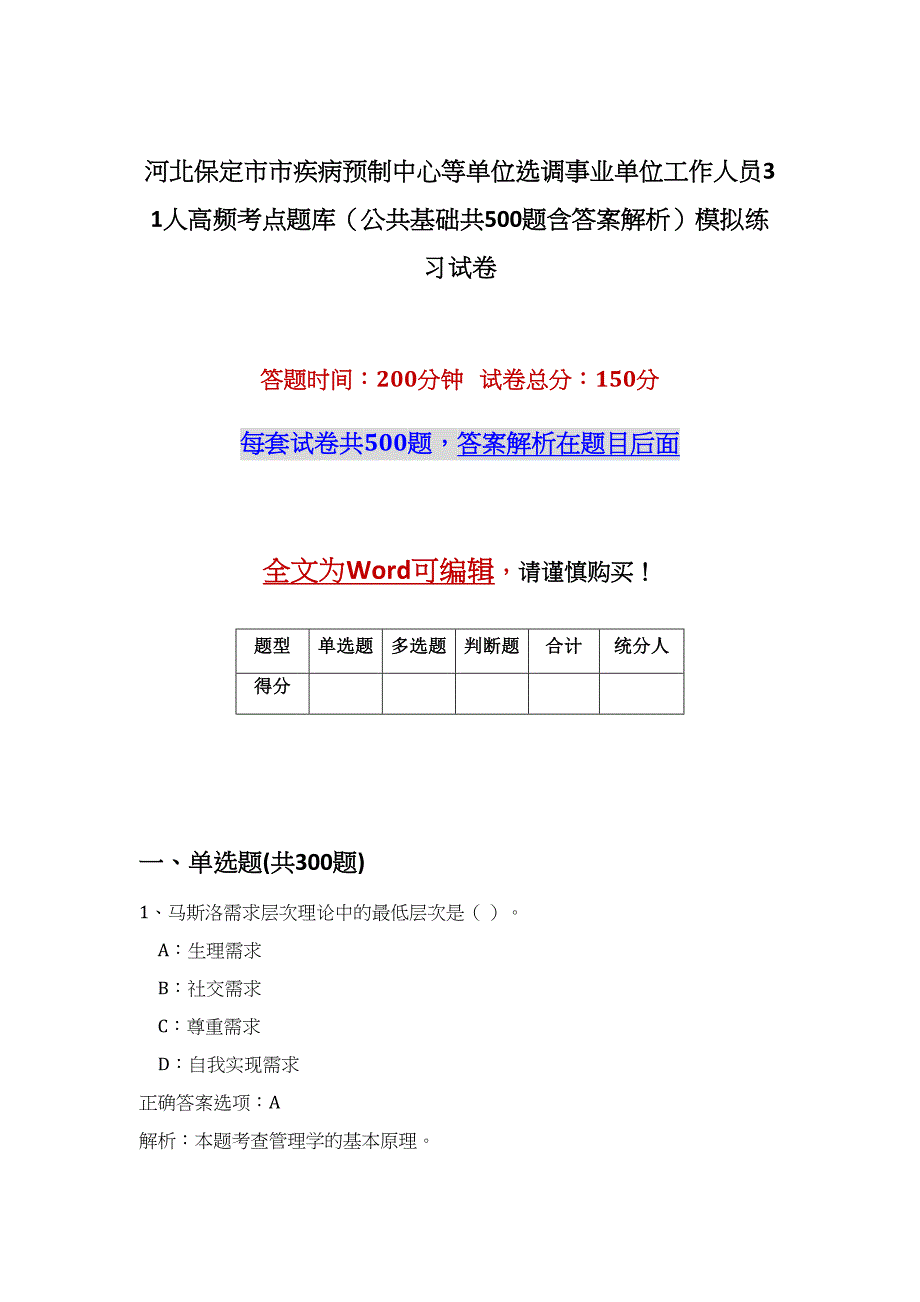 河北保定市市疾病预制中心等单位选调事业单位工作人员31人高频考点题库（公共基础共500题含答案解析）模拟练习试卷

答题时间：200分钟　试卷总分：150分

每套试卷共500题，答案解析在题目后面

全文为Word可编辑，请谨慎购买！

| 题型 | 单选题 | 多选题 | 判断题 | 合计 | 统分人 |
|---|---|---|---|---|---|
| 得分 | | | | | |

一、单选题(共300题)

1、马斯洛需求层次理论中的最低层次是（ ）。

A：生理需求

B：社交需求

C：尊重需求

D：自我实现需求

正确答案选项：A

解析：本题考查管理学的基本原理。